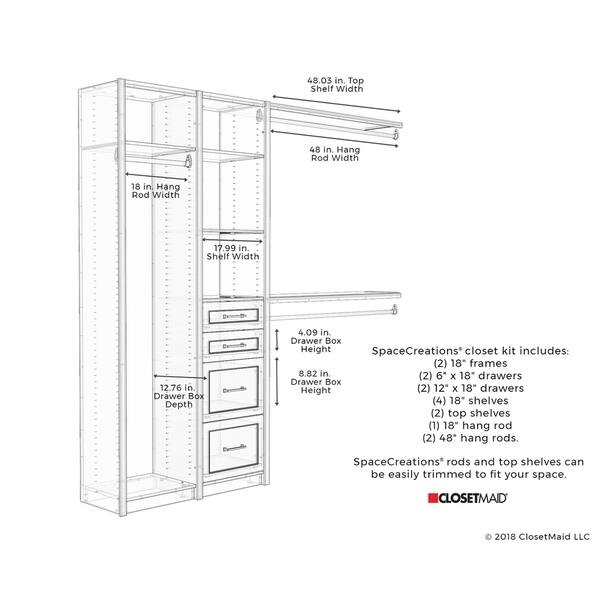 48.03 in. Top Shelf Width

48 in. Hang Rod Width

18 in. Hang Rod Width

17.99 in. Shelf Width

4.09 in. Drawer Box Height

8.82 in. Drawer Box Height

12.76 in. Drawer Box Depth

SpaceCreations® closet kit includes:
(2) 18" frames
(2) 6" x 18" drawers
(2) 12" x 18" drawers
(4) 18" shelves
(2) top shelves
(1) 18" hang rod
(2) 48" hang rods.

SpaceCreations® rods and top shelves can be easily trimmed to fit your space.

CLOSETMAID®

© 2018 ClosetMaid LLC